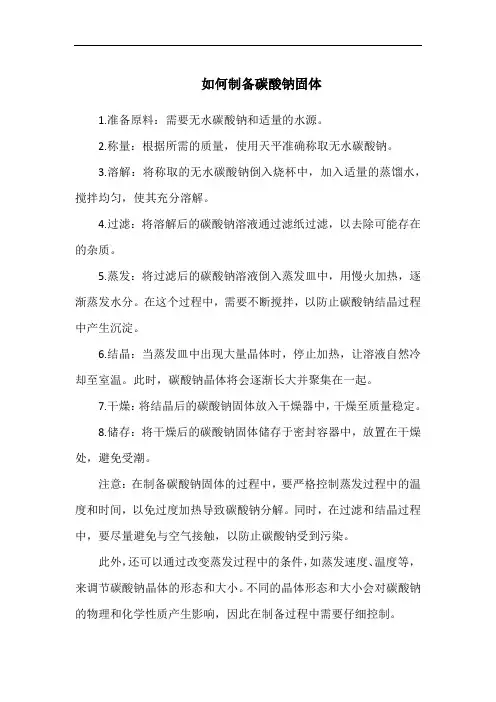 如何制备碳酸钠固体

1.准备原料：需要无水碳酸钠和适量的水源。

2.称量：根据所需的质量，使用天平准确称取无水碳酸钠。

3.溶解：将称取的无水碳酸钠倒入烧杯中，加入适量的蒸馏水，搅拌均匀，使其充分溶解。

4.过滤：将溶解后的碳酸钠溶液通过滤纸过滤，以去除可能存在的杂质。

5.蒸发：将过滤后的碳酸钠溶液倒入蒸发皿中，用慢火加热，逐渐蒸发水分。在这个过程中，需要不断搅拌，以防止碳酸钠结晶过程中产生沉淀。

6.结晶：当蒸发皿中出现大量晶体时，停止加热，让溶液自然冷却至室温。此时，碳酸钠晶体将会逐渐长大并聚集在一起。

7.干燥：将结晶后的碳酸钠固体放入干燥器中，干燥至质量稳定。

8.储存：将干燥后的碳酸钠固体储存于密封容器中，放置在干燥处，避免受潮。

注意：在制备碳酸钠固体的过程中，要严格控制蒸发过程中的温度和时间，以免过度加热导致碳酸钠分解。同时，在过滤和结晶过程中，要尽量避免与空气接触，以防止碳酸钠受到污染。

此外，还可以通过改变蒸发过程中的条件，如蒸发速度、温度等，来调节碳酸钠晶体的形态和大小。不同的晶体形态和大小会对碳酸钠的物理和化学性质产生影响，因此在制备过程中需要仔细控制。